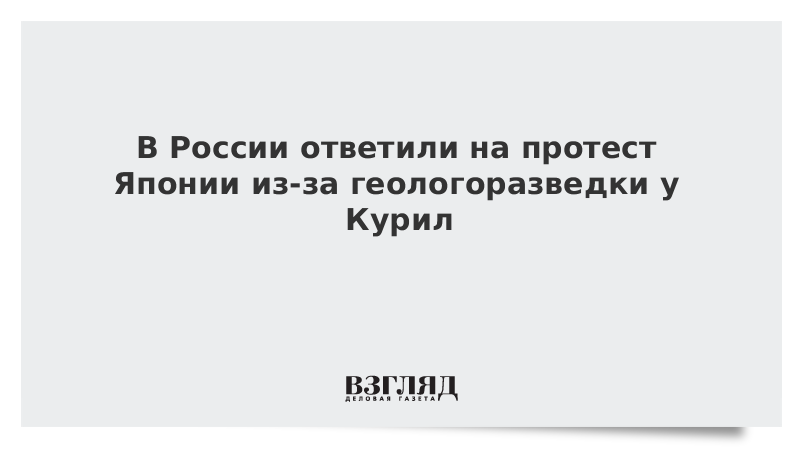 В России ответили на протест Японии из-за геологоразведки у Курил

ВЗГЛЯД
ДЕЛОВАЯ ГАЗЕТА